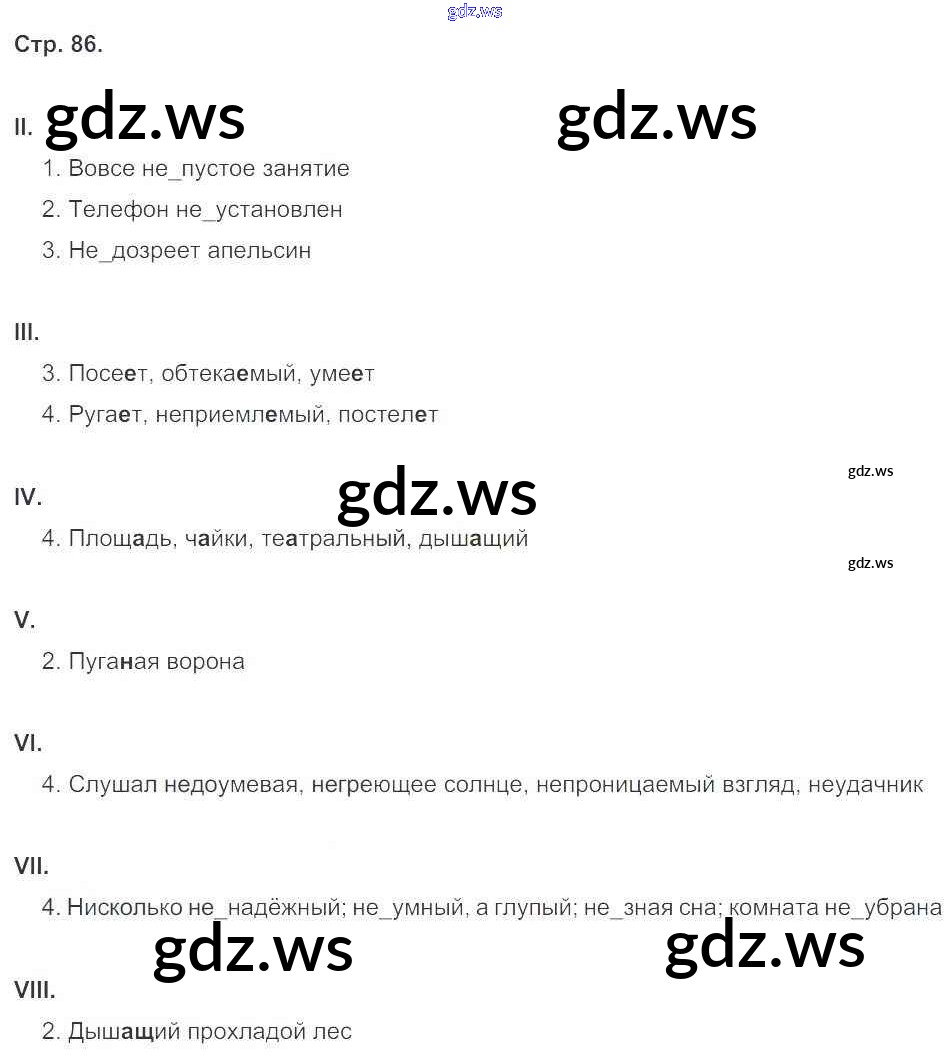 gdz.ws

Стр. 86.

II. gdz.ws gdz.ws

1. Вовсе не_пустое занятие
2. Телефон не_установлен
3. Не_дозреет апельсин

III.

3. Посеет, обтекаемый, умеет
4. Ругает, неприемлемый, постелет

gdz.ws

IV. gdz.ws

4. Площадь, чайки, театральный, дышащий

gdz.ws

V.

2. Пуганая ворона

VI.

4. Слушал недоумевая, негреющее солнце, непроницаемый взгляд, неудачник

VII.

4. Нисколько не_надёжный; не_умный, а глупый; не_зная сна; комната не_убрана

gdz.ws gdz.ws

VIII.

2. Дышащий прохладой лес